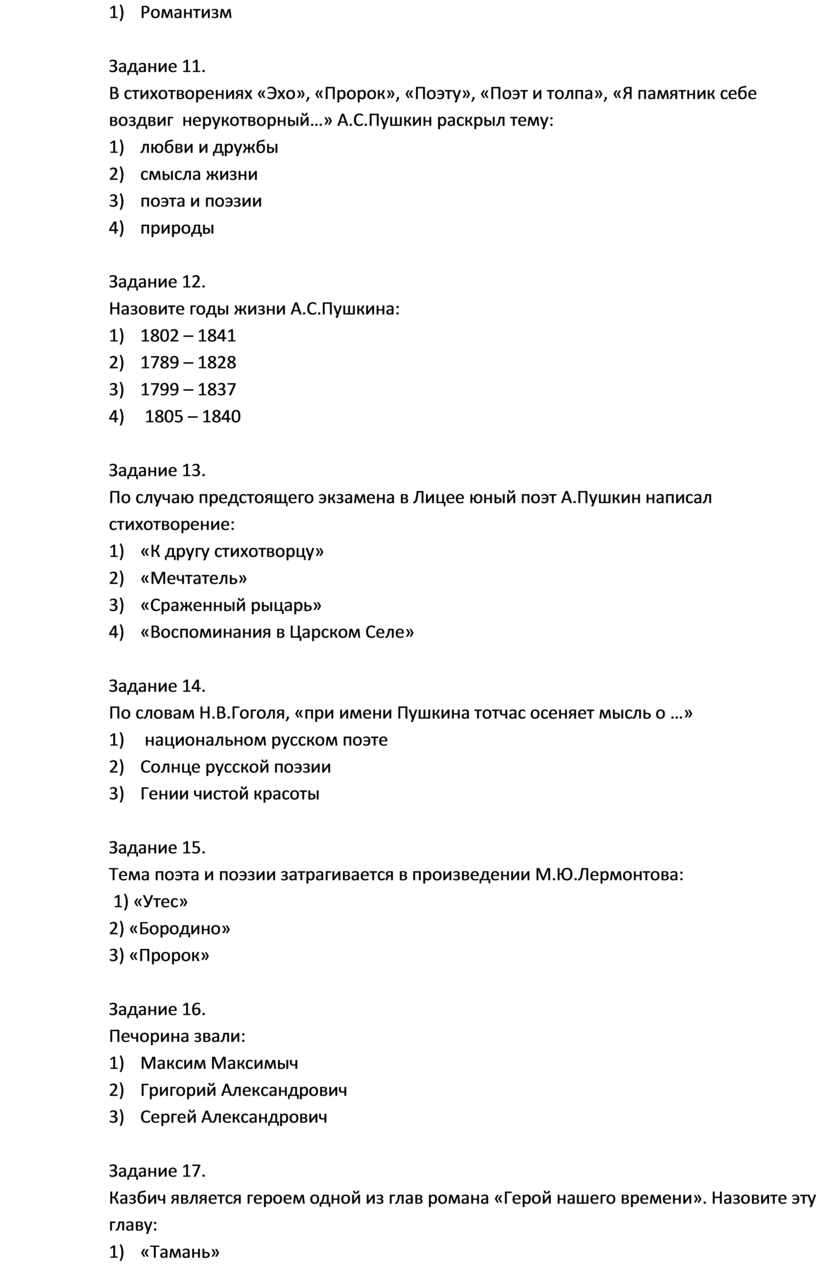 1) Романтизм

Задание 11.
В стихотворениях «Эхо», «Пророк», «Поэту», «Поэт и толпа», «Я памятник себе воздвиг нерукотворный…» А.С.Пушкин раскрыл тему:
1) любви и дружбы
2) смысла жизни
3) поэта и поэзии
4) природы

Задание 12.
Назовите годы жизни А.С.Пушкина:
1) 1802 – 1841
2) 1789 – 1828
3) 1799 – 1837
4) 1805 – 1840

Задание 13.
По случаю предстоящего экзамена в Лицее юный поэт А.Пушкин написал стихотворение:
1) «К другу стихотворцу»
2) «Мечтатель»
3) «Сраженный рыцарь»
4) «Воспоминания в Царском Селе»

Задание 14.
По словам Н.В.Гоголя, «при имени Пушкина тотчас осеняет мысль о …»
1) национальном русском поэте
2) Солнце русской поэзии
3) Гении чистой красоты

Задание 15.
Тема поэта и поэзии затрагивается в произведении М.Ю.Лермонтова:
1) «Утес»
2) «Бородино»
3) «Пророк»

Задание 16.
Печорина звали:
1) Максим Максимыч
2) Григорий Александрович
3) Сергей Александрович

Задание 17.
Казбич является героем одной из глав романа «Герой нашего времени». Назовите эту главу:
1) «Тамань»